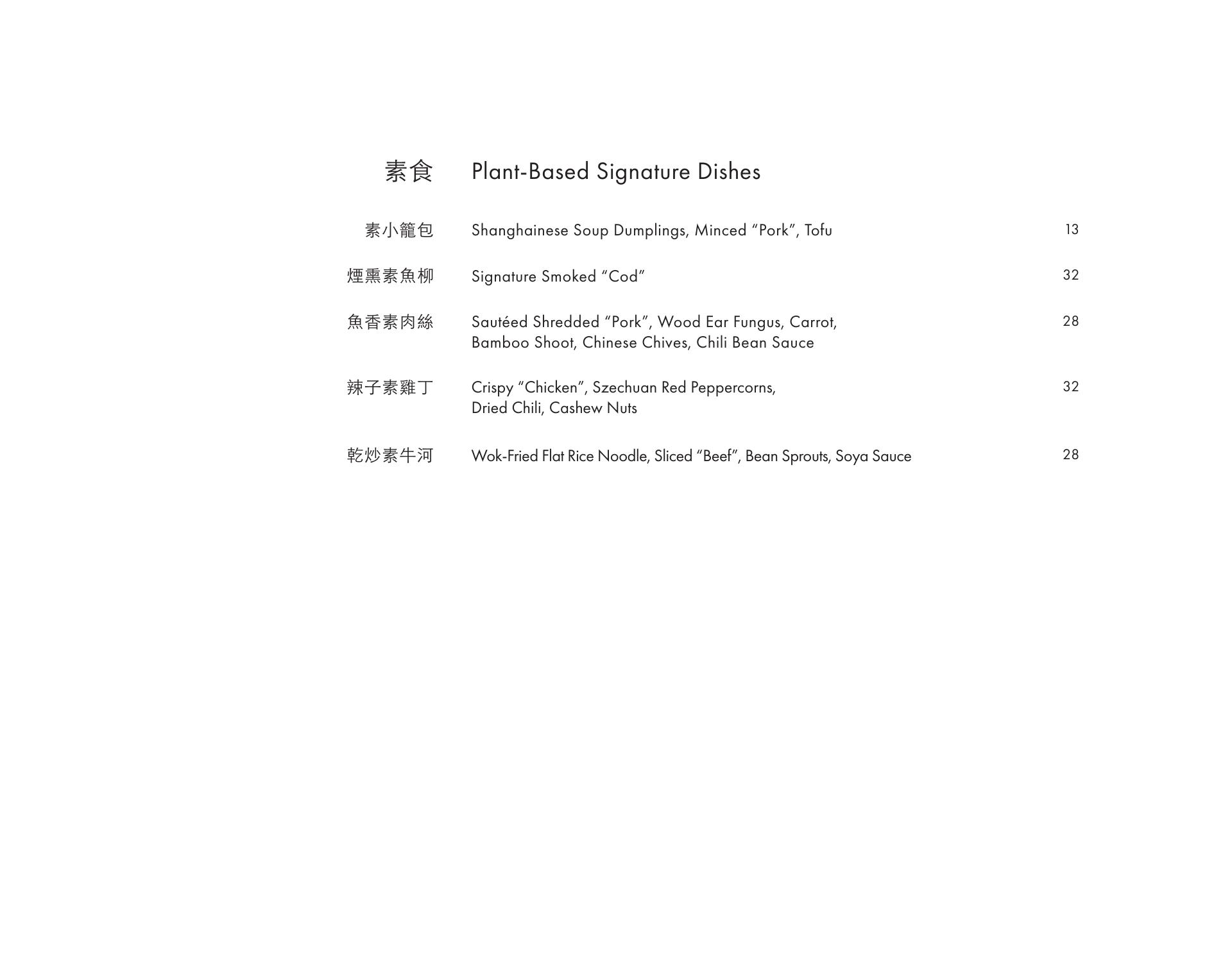 素食 Plant-Based Signature Dishes

素小籠包 Shanghainese Soup Dumplings, Minced “Pork”, Tofu 13

煙熏素魚柳 Signature Smoked “Cod” 32

魚香素肉絲 Sautéed Shredded “Pork”, Wood Ear Fungus, Carrot, Bamboo Shoot, Chinese Chives, Chili Bean Sauce 28

辣子素雞丁 Crispy “Chicken”, Szechuan Red Peppercorns, Dried Chili, Cashew Nuts 32

乾炒素牛河 Wok-Fried Flat Rice Noodle, Sliced “Beef”, Bean Sprouts, Soya Sauce 28